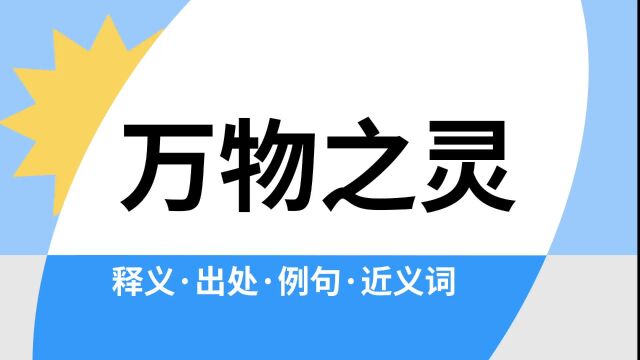 万物之灵

释义·出处·例句·近义词